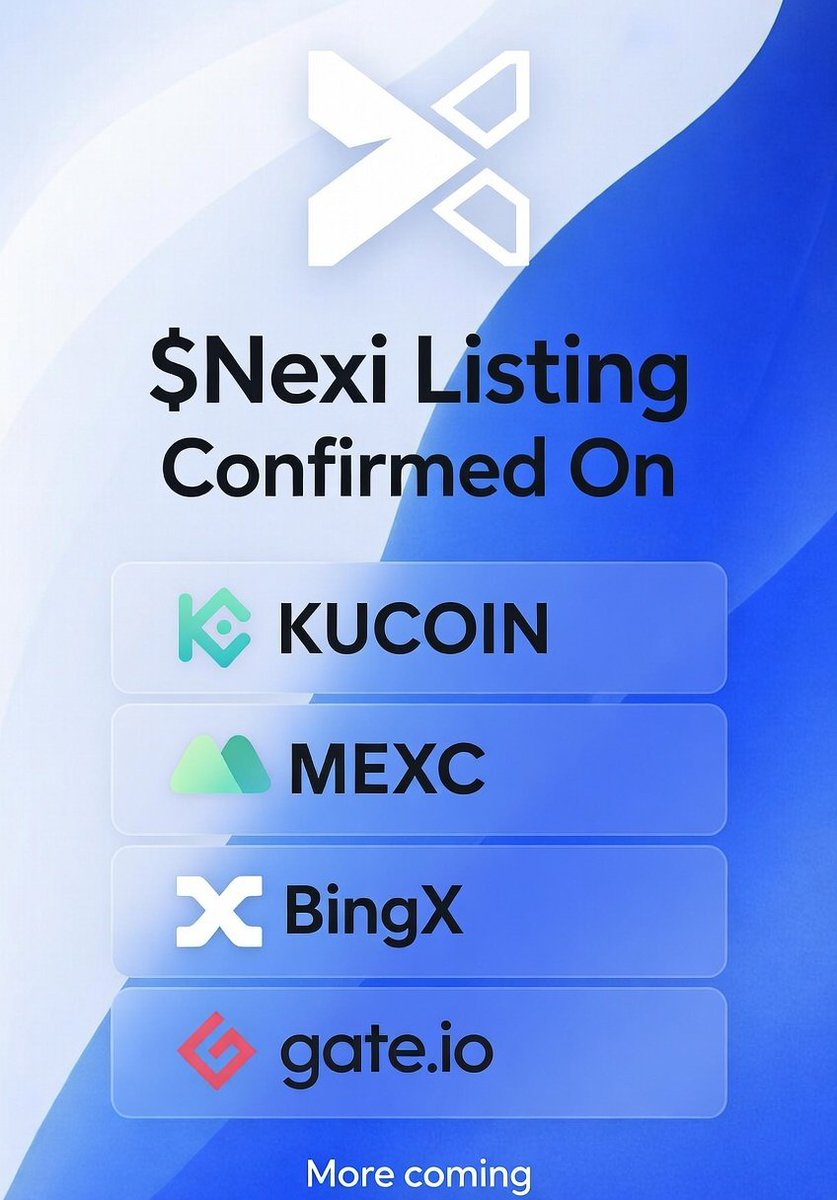 $Nexi Listing Confirmed On

KUCOIN

MEXC

BingX

gate.io

More coming